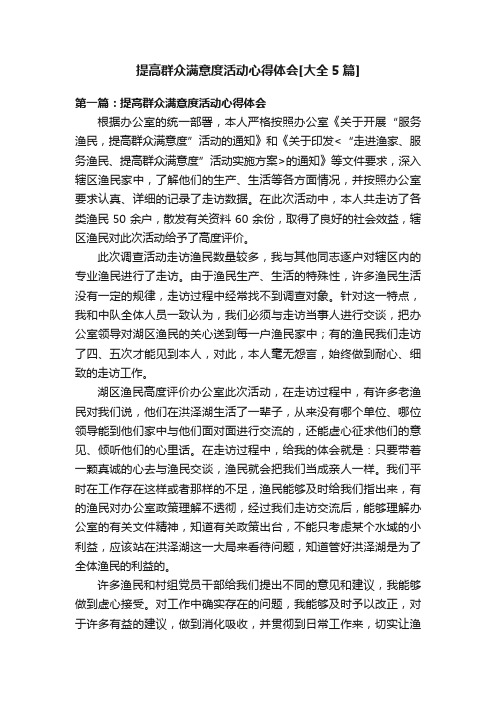 提高群众满意度活动心得体会[大全 5 篇]

第一篇：提高群众满意度活动心得体会

根据办公室的统一部署，本人严格按照办公室《关于开展“服务渔民，提高群众满意度”活动的通知》和《关于印发<“走进渔家、服务渔民、提高群众满意度”活动实施方案>的通知》等文件要求，深入辖区渔民家中，了解他们的生产、生活等各方面情况，并按照办公室要求认真、详细的记录了走访数据。在此次活动中，本人共走访了各类渔民 50 余户，散发有关资料 60 余份，取得了良好的社会效益，辖区渔民对此次活动给予了高度评价。

此次调查活动走访渔民数量较多，我与其他同志逐户对辖区内的专业渔民进行了走访。由于渔民生产、生活的特殊性，许多渔民生活没有一定的规律，走访过程中经常找不到调查对象。针对这一特点，我和中队全体人员一致认为，我们必须与走访当事人进行交谈，把办公室领导对湖区渔民的关心送到每一户渔民家中；有的渔民我们走访了四、五次才能见到本人，对此，本人毫无怨言，始终做到耐心、细致的走访工作。

湖区渔民高度评价办公室此次活动，在走访过程中，有许多老渔民对我们说，他们在洪泽湖生活了一辈子，从来没有哪个单位、哪位领导能到他们家中与他们面对面进行交流的，还能虚心征求他们的意见、倾听他们的心里话。在走访过程中，给我的体会就是：只要带着一颗真诚的心去与渔民交谈，渔民就会把我们当成亲人一样。我们平时在工作存在这样或者那样的不足，渔民能够及时给我们指出来，有的渔民对办公室政策理解不透彻，经过我们走访交流后，能够理解办公室的有关文件精神，知道有关政策出台，不能只考虑某个水域的小利益，应该站在洪泽湖这一大局来看待问题，知道管好洪泽湖是为了全体渔民的利益的。

许多渔民和村组党员干部给我们提出不同的意见和建议，我能够做到虚心接受。对工作中确实存在的问题，我能够及时予以改正，对于许多有益的建议，做到消化吸收，并贯彻到日常工作来，切实让渔